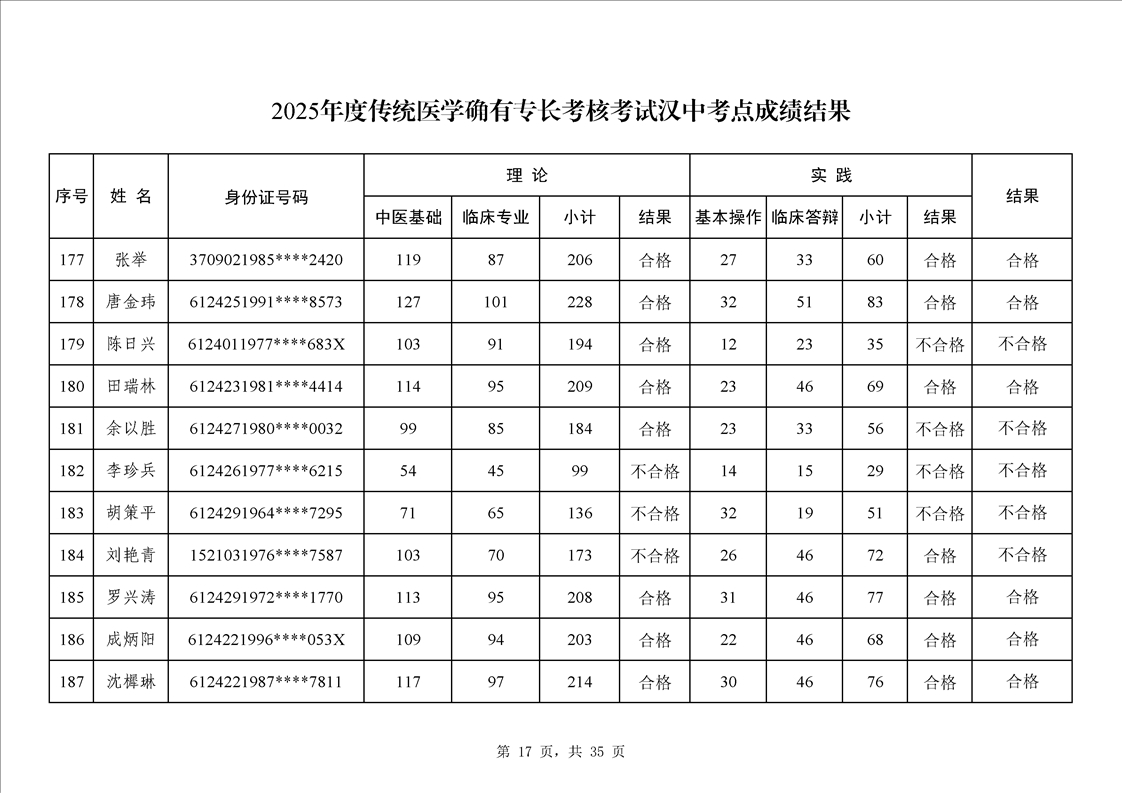 2025年度传统医学确有专长考核考试汉中考点成绩结果

| 序号 | 姓 名 | 身份证号码 | 理 论 |  |  |  | 实 践 |  |  |  | 结果 |
|---|---|---|---|---|---|---|---|---|---|---|---|
|  |  |  | 中医基础 | 临床专业 | 小计 | 结果 | 基本操作 | 临床答辩 | 小计 | 结果 |  |
| 177 | 张举 | 3709021985****2420 | 119 | 87 | 206 | 合格 | 27 | 33 | 60 | 合格 | 合格 |
| 178 | 唐金玮 | 6124251991****8573 | 127 | 101 | 228 | 合格 | 32 | 51 | 83 | 合格 | 合格 |
| 179 | 陈日兴 | 6124011977****683X | 103 | 91 | 194 | 合格 | 12 | 23 | 35 | 不合格 | 不合格 |
| 180 | 田瑞林 | 6124231981****4414 | 114 | 95 | 209 | 合格 | 23 | 46 | 69 | 合格 | 合格 |
| 181 | 余以胜 | 6124271980****0032 | 99 | 85 | 184 | 合格 | 23 | 33 | 56 | 不合格 | 不合格 |
| 182 | 李珍兵 | 6124261977****6215 | 54 | 45 | 99 | 不合格 | 14 | 15 | 29 | 不合格 | 不合格 |
| 183 | 胡策平 | 6124291964****7295 | 71 | 65 | 136 | 不合格 | 32 | 19 | 51 | 不合格 | 不合格 |
| 184 | 刘艳青 | 1521031976****7587 | 103 | 70 | 173 | 不合格 | 26 | 46 | 72 | 合格 | 不合格 |
| 185 | 罗兴涛 | 6124291972****1770 | 113 | 95 | 208 | 合格 | 31 | 46 | 77 | 合格 | 合格 |
| 186 | 成炳阳 | 6124221996****053X | 109 | 94 | 203 | 合格 | 22 | 46 | 68 | 合格 | 合格 |
| 187 | 沈樨琳 | 6124221987****7811 | 117 | 97 | 214 | 合格 | 30 | 46 | 76 | 合格 | 合格 |

第17页，共35页